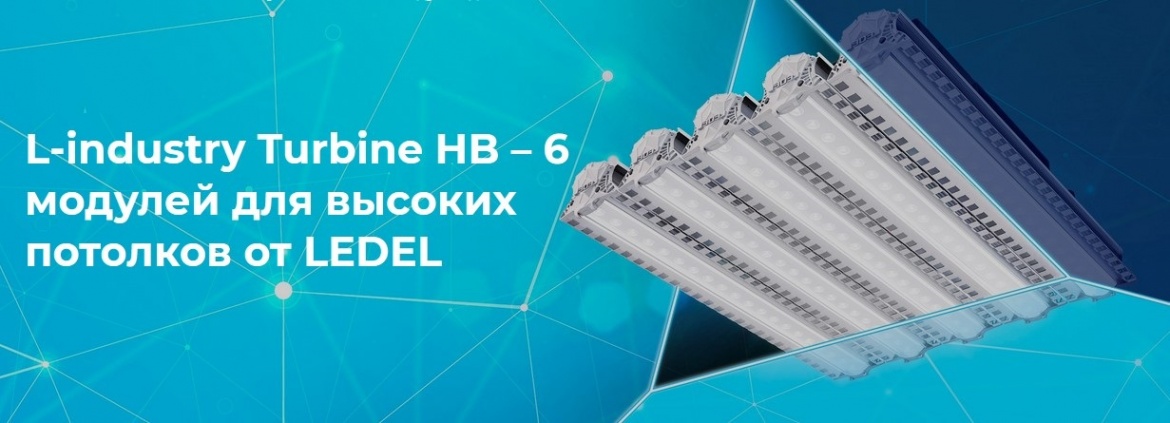 L-industry Turbine HB – 6 модулей для высоких потолков от LEDEL